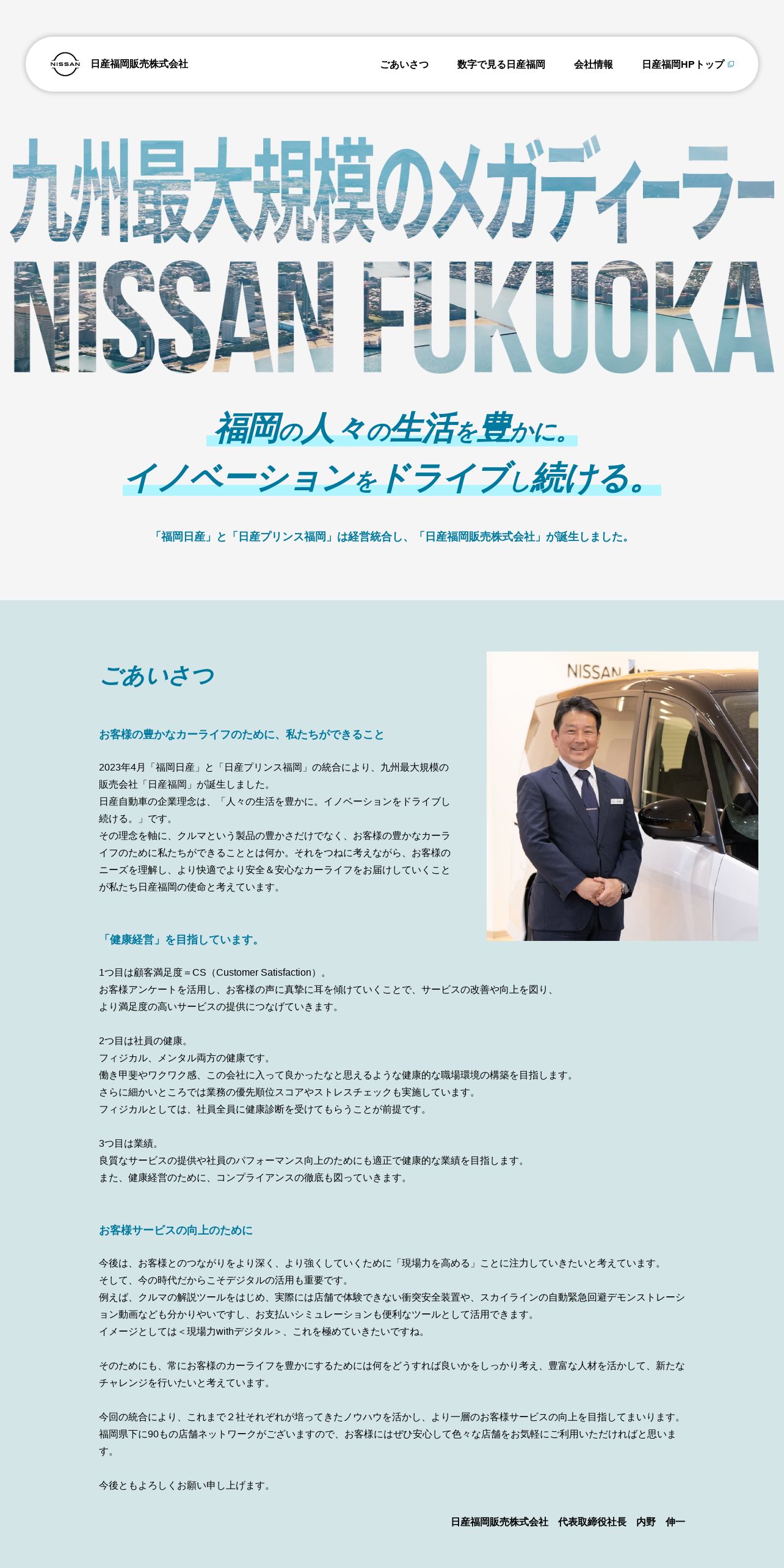 NISSAN 日産福岡販売株式会社

ごあいさつ　数字で見る日産福岡　会社情報　日産福岡HPトップ

九州最大規模のメガディーラー
NISSAN FUKUOKA

福岡の人々の生活を豊かに。
イノベーションをドライブし続ける。

「福岡日産」と「日産プリンス福岡」は経営統合し、「日産福岡販売株式会社」が誕生しました。

ごあいさつ

お客様の豊かなカーライフのために、私たちができること

2023年4月「福岡日産」と「日産プリンス福岡」の統合により、九州最大規模の販売会社「日産福岡」が誕生しました。
日産自動車の企業理念は、「人々の生活を豊かに。イノベーションをドライブし続ける。」です。
その理念を軸に、クルマという製品の豊かさだけでなく、お客様の豊かなカーライフのために私たちができることとは何か。それをつねに考えながら、お客様のニーズを理解し、より快適でより安全＆安心なカーライフをお届けしていくことが私たち日産福岡の使命と考えています。

NISSAN

「健康経営」を目指しています。

1つ目は顧客満足度＝CS（Customer Satisfaction）。
お客様アンケートを活用し、お客様の声に真摯に耳を傾けていくことで、サービスの改善や向上を図り、より満足度の高いサービスの提供につなげていきます。

2つ目は社員の健康。
フィジカル、メンタル両方の健康です。
働き甲斐やワクワク感、この会社に入って良かったなと思えるような健康的な職場環境の構築を目指します。
さらに細かいところでは業務の優先順位スコアやストレスチェックも実施しています。
フィジカルとしては、社員全員に健康診断を受けてもらうことが前提です。

3つ目は業績。
良質なサービスの提供や社員のパフォーマンス向上のためにも適正で健康的な業績を目指します。
また、健康経営のために、コンプライアンスの徹底も図っていきます。

お客様サービスの向上のために

今後は、お客様とのつながりをより深く、より強くしていくために「現場力を高める」ことに注力していきたいと考えています。
そして、今の時代だからこそデジタルの活用も重要です。
例えば、クルマの解説ツールをはじめ、実際には店舗で体験できない衝突安全装置や、スカイラインの自動緊急回避デモンストレーション動画なども分かりやいですし、お支払いシミュレーションも便利なツールとして活用できます。
イメージとしては＜現場力withデジタル＞、これを極めていきたいですね。

そのためにも、常にお客様のカーライフを豊かにするためには何をどうすれば良いかをしっかり考え、豊富な人材を活かして、新たなチャレンジを行いたいと考えています。

今回の統合により、これまで２社それぞれが培ってきたノウハウを活かし、より一層のお客様サービスの向上を目指してまいります。
福岡県下に90もの店舗ネットワークがございますので、お客様にはぜひ安心して色々な店舗をお気軽にご利用いただければと思います。

今後ともよろしくお願い申し上げます。

日産福岡販売株式会社　代表取締役社長　内野　伸一